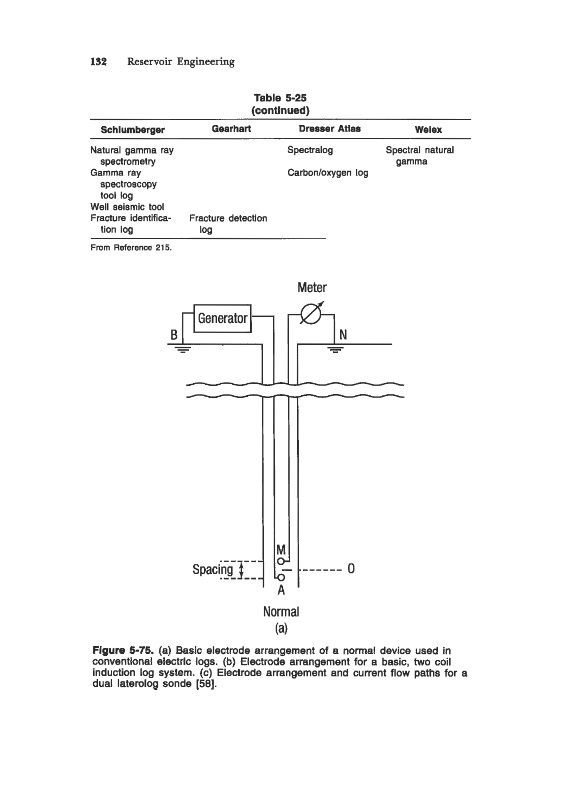 132 Reservoir Engineering

Table 5-25
(continued)

| Schlumberger | Gearhart | Dresser Atlas | Welex |
|---|---|---|---|
| Natural gamma ray spectrometry | | Spectralog | Spectral natural gamma |
| Gamma ray spectroscopy tool log | | Carbon/oxygen log | |
| Well seismic tool | | | |
| Fracture identification log | Fracture detection log | | |

From Reference 215.

Meter

Generator

B

N

M

Spacing

O

A

Normal
(a)

Figure 5-75. (a) Basic electrode arrangement of a normal device used in conventional electric logs. (b) Electrode arrangement for a basic, two coil induction log system. (c) Electrode arrangement and current flow paths for a dual laterolog sonde [58].